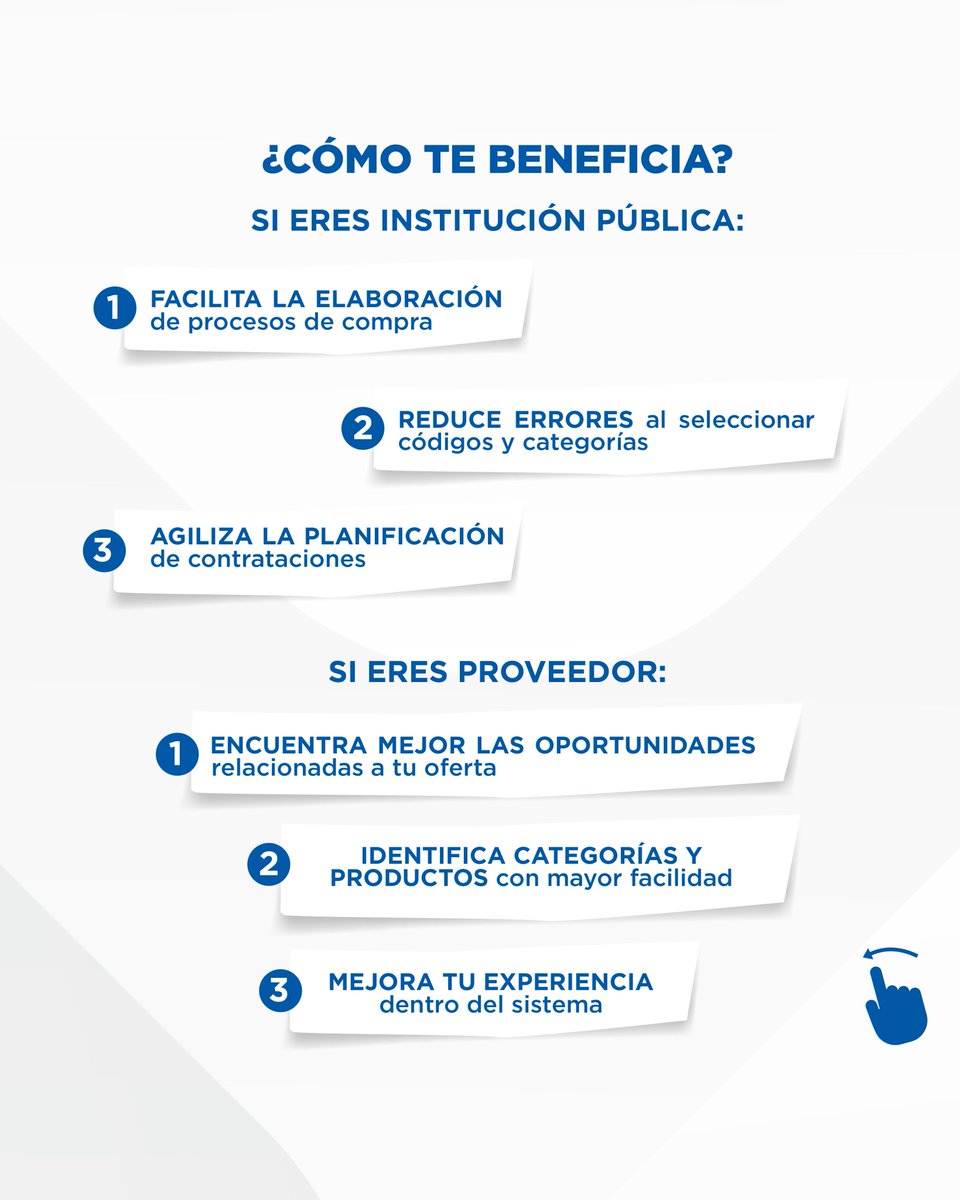 ¿CÓMO TE BENEFICIA?

SI ERES INSTITUCIÓN PÚBLICA:

1 FACILITA LA ELABORACIÓN de procesos de compra

2 REDUCE ERRORES al seleccionar códigos y categorías

3 AGILIZA LA PLANIFICACIÓN de contrataciones

SI ERES PROVEEDOR:

1 ENCUENTRA MEJOR LAS OPORTUNIDADES relacionadas a tu oferta

2 IDENTIFICA CATEGORÍAS Y PRODUCTOS con mayor facilidad

3 MEJORA TU EXPERIENCIA dentro del sistema